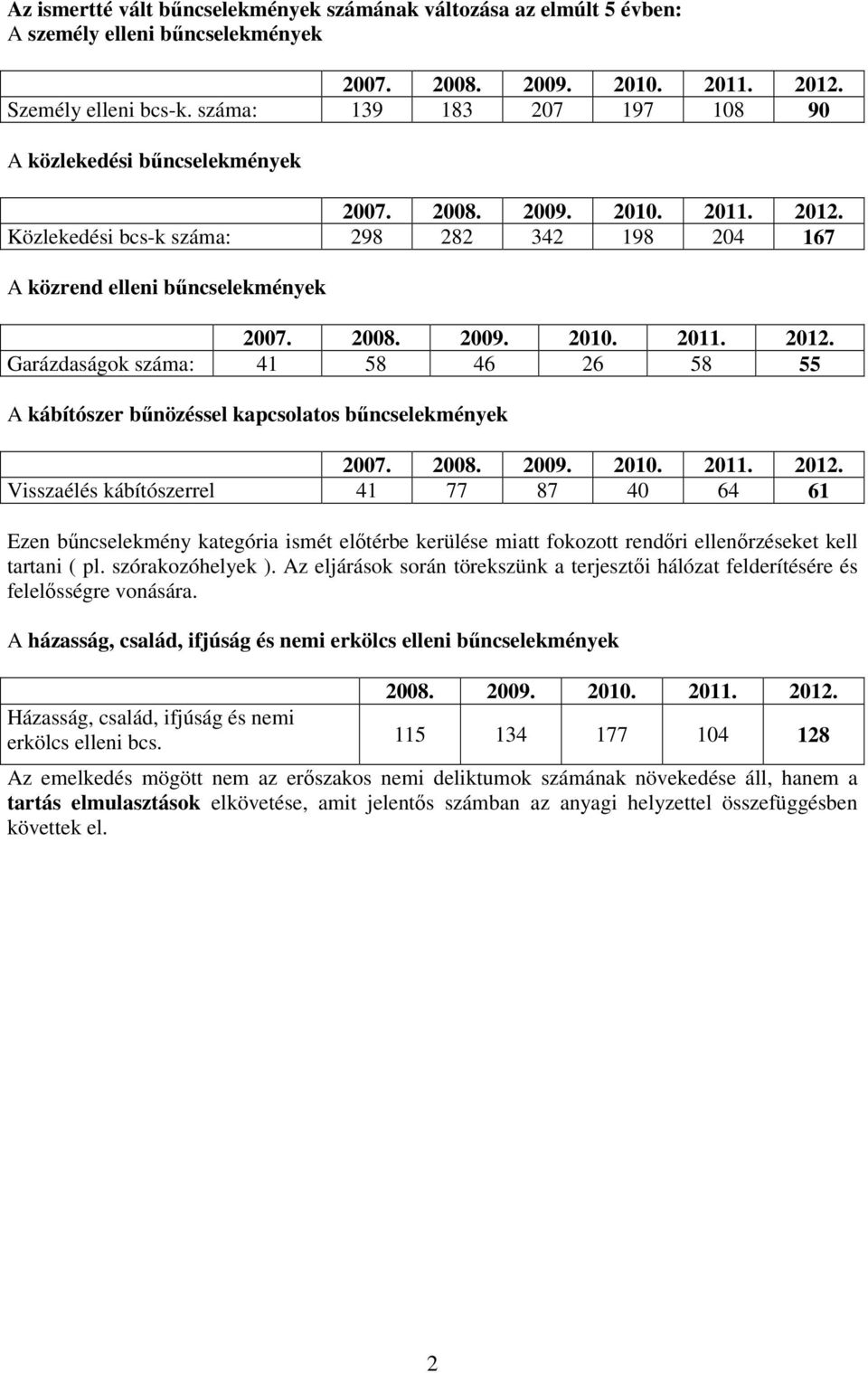 Az ismertté vált bűncselekmények számának változása az elmúlt 5 évben:
A személy elleni bűncselekmények

| | 2007. | 2008. | 2009. | 2010. | 2011. | 2012. |
|---|---|---|---|---|---|---|
| Személy elleni bcs-k. száma: | 139 | 183 | 207 | 197 | 108 | 90 |

A közlekedési bűncselekmények

| | 2007. | 2008. | 2009. | 2010. | 2011. | 2012. |
|---|---|---|---|---|---|---|
| Közlekedési bcs-k száma: | 298 | 282 | 342 | 198 | 204 | 167 |

A közrend elleni bűncselekmények

| | 2007. | 2008. | 2009. | 2010. | 2011. | 2012. |
|---|---|---|---|---|---|---|
| Garázdaságok száma: | 41 | 58 | 46 | 26 | 58 | 55 |

A kábítószer bűnözéssel kapcsolatos bűncselekmények

| | 2007. | 2008. | 2009. | 2010. | 2011. | 2012. |
|---|---|---|---|---|---|---|
| Visszaélés kábítószerrel | 41 | 77 | 87 | 40 | 64 | 61 |

Ezen bűncselekmény kategória ismét előtérbe kerülése miatt fokozott rendőri ellenőrzéseket kell tartani ( pl. szórakozóhelyek ). Az eljárások során törekszünk a terjesztői hálózat felderítésére és felelősségre vonására.

A házasság, család, ifjúság és nemi erkölcs elleni bűncselekmények

| | 2008. | 2009. | 2010. | 2011. | 2012. |
|---|---|---|---|---|---|
| Házasság, család, ifjúság és nemi erkölcs elleni bcs. | 115 | 134 | 177 | 104 | 128 |

Az emelkedés mögött nem az erőszakos nemi deliktumok számának növekedése áll, hanem a tartás elmulasztások elkövetése, amit jelentős számban az anyagi helyzettel összefüggésben követtek el.

2